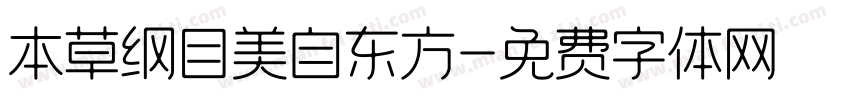 本草纲目美自东方-免费字体网